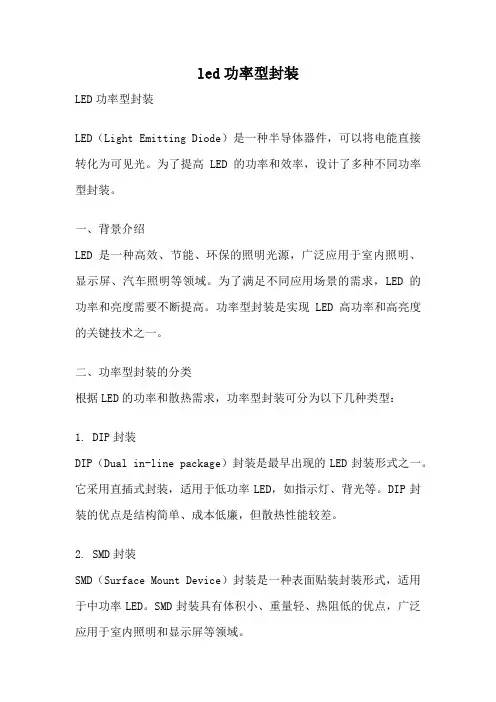 led功率型封装

LED功率型封装

LED（Light Emitting Diode）是一种半导体器件，可以将电能直接转化为可见光。为了提高 LED 的功率和效率，设计了多种不同功率型封装。

一、背景介绍
LED 是一种高效、节能、环保的照明光源，广泛应用于室内照明、显示屏、汽车照明等领域。为了满足不同应用场景的需求，LED 的功率和亮度需要不断提高。功率型封装是实现 LED 高功率和高亮度的关键技术之一。

二、功率型封装的分类
根据LED的功率和散热需求，功率型封装可分为以下几种类型：

1. DIP封装
DIP（Dual in-line package）封装是最早出现的LED封装形式之一。它采用直插式封装，适用于低功率LED，如指示灯、背光等。DIP封装的优点是结构简单、成本低廉，但散热性能较差。

2. SMD封装
SMD（Surface Mount Device）封装是一种表面贴装封装形式，适用于中功率LED。SMD封装具有体积小、重量轻、热阻低的优点，广泛应用于室内照明和显示屏等领域。